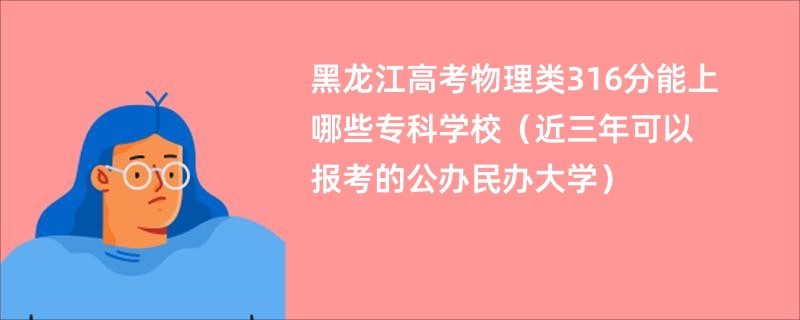 黑龙江高考物理类316分能上哪些专科学校（近三年可以报考的公办民办大学）